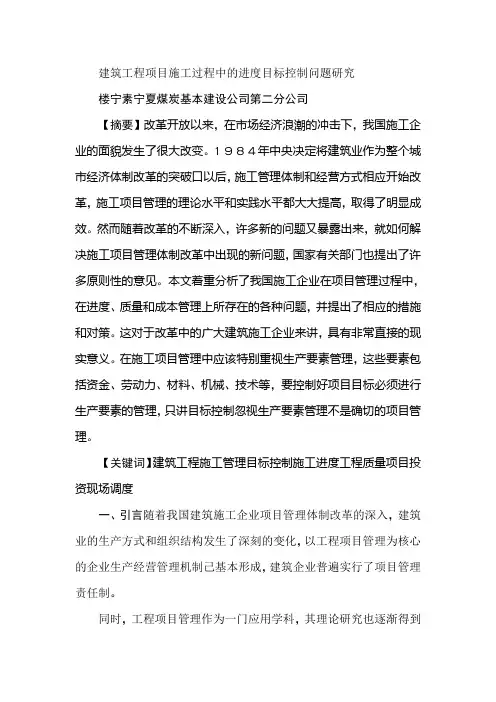 建筑工程项目施工过程中的进度目标控制问题研究

楼宁素宁夏煤炭基本建设公司第二分公司

【摘要】改革开放以来，在市场经济浪潮的冲击下，我国施工企业的面貌发生了很大改变。１９８４年中央决定将建筑业作为整个城市经济体制改革的突破口以后，施工管理体制和经营方式相应开始改革，施工项目管理的理论水平和实践水平都大大提高，取得了明显成效。然而随着改革的不断深入，许多新的问题又暴露出来，就如何解决施工项目管理体制改革中出现的新问题，国家有关部门也提出了许多原则性的意见。本文着重分析了我国施工企业在项目管理过程中，在进度、质量和成本管理上所存在的各种问题，并提出了相应的措施和对策。这对于改革中的广大建筑施工企业来讲，具有非常直接的现实意义。在施工项目管理中应该特别重视生产要素管理，这些要素包括资金、劳动力、材料、机械、技术等，要控制好项目目标必须进行生产要素的管理，只讲目标控制忽视生产要素管理不是确切的项目管理。

【关键词】建筑工程施工管理目标控制施工进度工程质量项目投资现场调度

一、引言随着我国建筑施工企业项目管理体制改革的深入，建筑业的生产方式和组织结构发生了深刻的变化，以工程项目管理为核心的企业生产经营管理机制已基本形成，建筑企业普遍实行了项目管理责任制。

同时，工程项目管理作为一门应用学科，其理论研究也逐渐得到